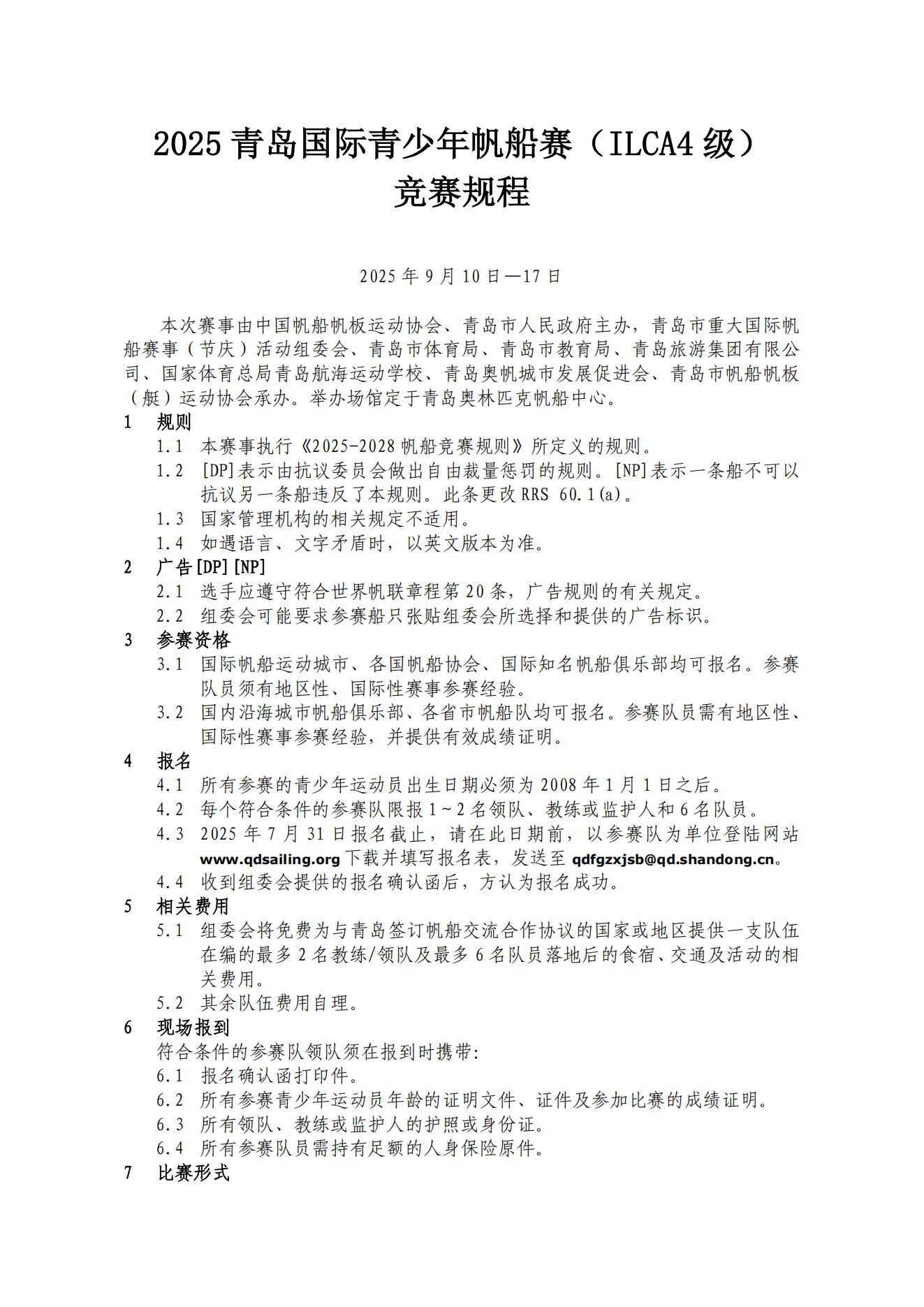 2025 青岛国际青少年帆船赛（ILCA4 级）
竞赛规程

2025 年 9 月 10 日—17 日

本次赛事由中国帆船帆板运动协会、青岛市人民政府主办，青岛市重大国际帆船赛事（节庆）活动组委会、青岛市体育局、青岛市教育局、青岛旅游集团有限公司、国家体育总局青岛航海运动学校、青岛奥帆城市发展促进会、青岛市帆船帆板（艇）运动协会承办。举办场馆定于青岛奥林匹克帆船中心。

1 规则

1.1 本赛事执行《2025-2028 帆船竞赛规则》所定义的规则。

1.2 [DP]表示由抗议委员会做出自由裁量惩罚的规则。[NP]表示一条船不可以抗议另一条船违反了本规则。此条更改 RRS 60.1(a)。

1.3 国家管理机构的相关规定不适用。

1.4 如遇语言、文字矛盾时，以英文版本为准。

2 广告[DP][NP]

2.1 选手应遵守符合世界帆联章程第 20 条，广告规则的有关规定。

2.2 组委会可能要求参赛船只张贴组委会所选择和提供的广告标识。

3 参赛资格

3.1 国际帆船运动城市、各国帆船协会、国际知名帆船俱乐部均可报名。参赛队员须有地区性、国际性赛事参赛经验。

3.2 国内沿海城市帆船俱乐部、各省市帆船队均可报名。参赛队员需有地区性、国际性赛事参赛经验，并提供有效成绩证明。

4 报名

4.1 所有参赛的青少年运动员出生日期必须为 2008 年 1 月 1 日之后。

4.2 每个符合条件的参赛队限报 1～2 名领队、教练或监护人和 6 名队员。

4.3 2025 年 7 月 31 日报名截止，请在此日期前，以参赛队为单位登陆网站 www.qdsailing.org 下载并填写报名表，发送至 qdfgzxjsb@qd.shandong.cn。

4.4 收到组委会提供的报名确认函后，方认为报名成功。

5 相关费用

5.1 组委会将免费为与青岛签订帆船交流合作协议的国家或地区提供一支队伍在编的最多 2 名教练/领队及最多 6 名队员落地后的食宿、交通及活动的相关费用。

5.2 其余队伍费用自理。

6 现场报到

符合条件的参赛队领队须在报到时携带:

6.1 报名确认函打印件。

6.2 所有参赛青少年运动员年龄的证明文件、证件及参加比赛的成绩证明。

6.3 所有领队、教练或监护人的护照或身份证。

6.4 所有参赛队员需持有足额的人身保险原件。

7 比赛形式